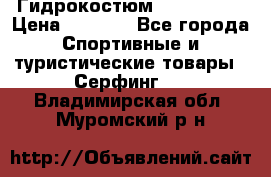 Гидрокостюм
Цена Все города
Спортивные и туристические товары
Серфинг
Владимирская обл
Муромский р н

http://Объявлений.сайт